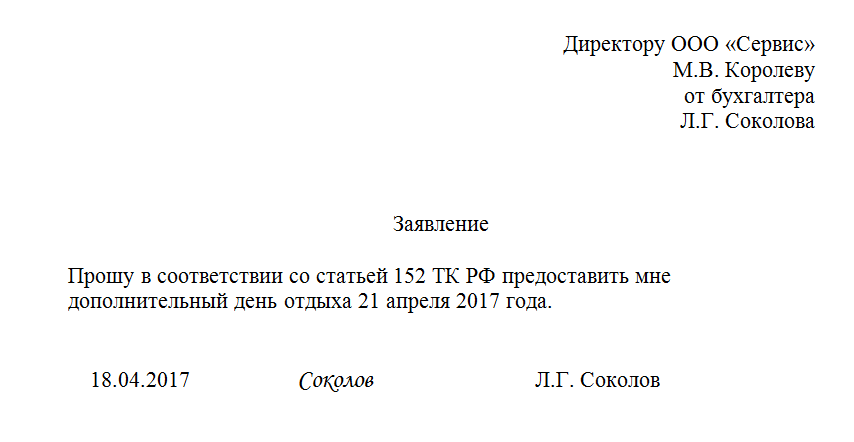 Директору ООО «Сервис»
М.В. Королеву
от бухгалтера
Л.Г. Соколова

Заявление

Прошу в соответствии со статьей 152 ТК РФ предоставить мне дополнительный день отдыха 21 апреля 2017 года.

18.04.2017 Соколов Л.Г. Соколов